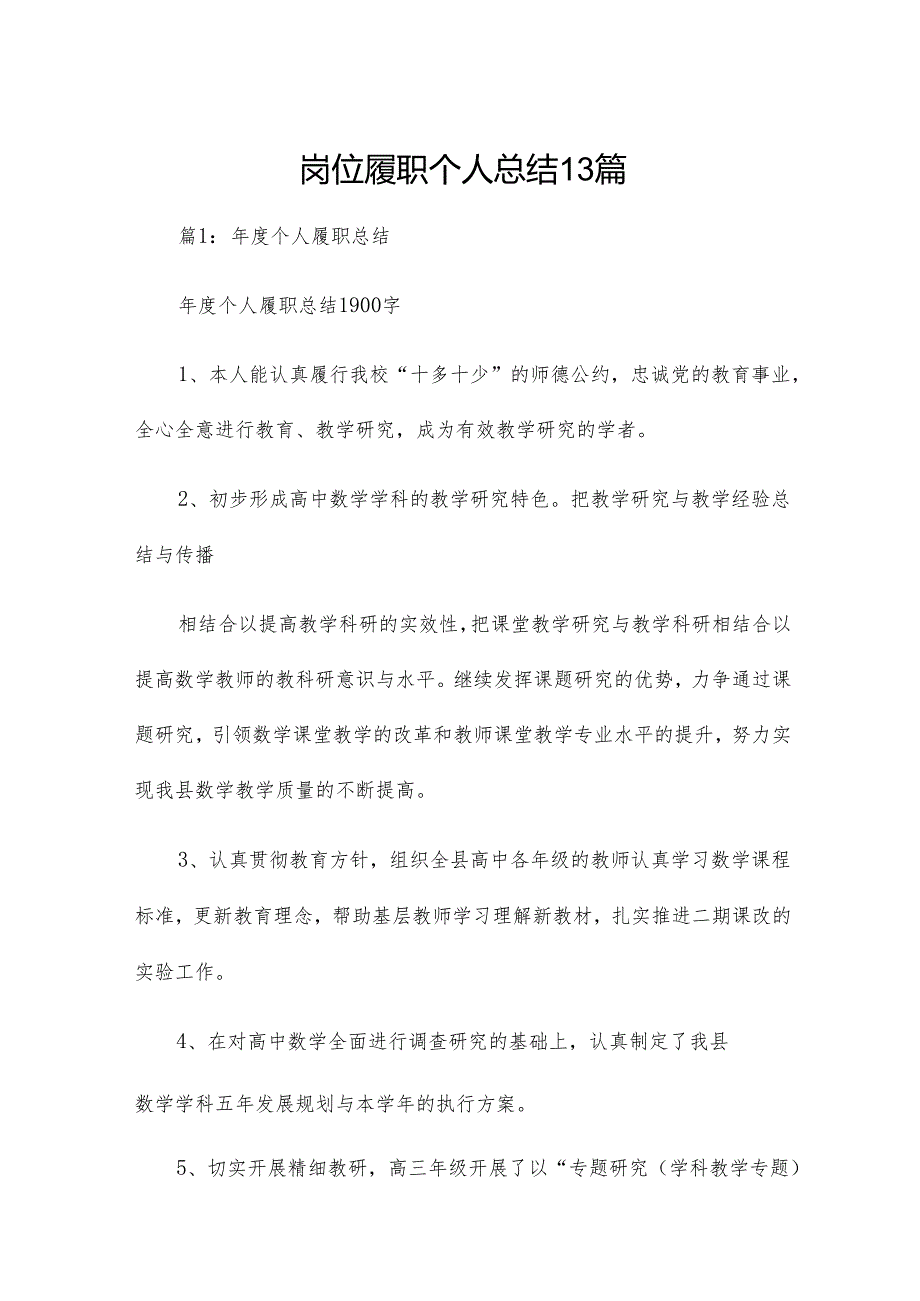 岗位履职个人总结13篇

篇1：年度个人履职总结

年度个人履职总结1900字

1、本人能认真履行我校“十多十少”的师德公约，忠诚党的教育事业，全心全意进行教育、教学研究，成为有效教学研究的学者。

2、初步形成高中数学学科的教学研究特色。把教学研究与教学经验总结与传播

相结合以提高教学科研的实效性，把课堂教学研究与教学科研相结合以提高数学教师的教科研意识与水平。继续发挥课题研究的优势，力争通过课题研究，引领数学课堂教学的改革和教师课堂教学专业水平的提升，努力实现我县数学教学质量的不断提高。

3、认真贯彻教育方针，组织全县高中各年级的教师认真学习数学课程标准，更新教育理念，帮助基层教师学习理解新教材，扎实推进二期课改的实验工作。

4、在对高中数学全面进行调查研究的基础上，认真制定了我县

数学学科五年发展规划与本学年的执行方案。

5、切实开展精细教研，高三年级开展了以“专题研究（学科教学专题）